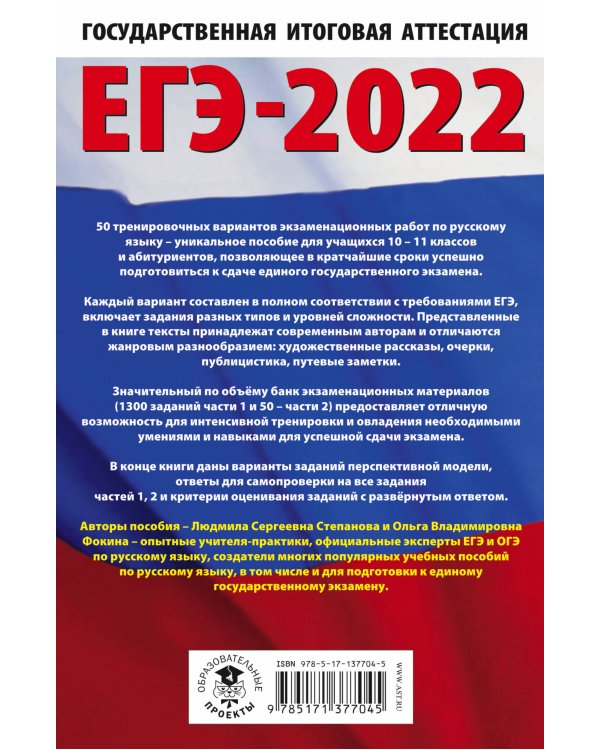 ГОСУДАРСТВЕННАЯ ИТОГОВАЯ АТТЕСТАЦИЯ

ЕГЭ-2022

50 тренировочных вариантов экзаменационных работ по русскому языку – уникальное пособие для учащихся 10 – 11 классов и абитуриентов, позволяющее в кратчайшие сроки успешно подготовиться к сдаче единого государственного экзамена.

Каждый вариант составлен в полном соответствии с требованиями ЕГЭ, включает задания разных типов и уровней сложности. Представленные в книге тексты принадлежат современным авторам и отличаются жанровым разнообразием: художественные рассказы, очерки, публицистика, путевые заметки.

Значительный по объёму банк экзаменационных материалов (1300 заданий части 1 и 50 – части 2) предоставляет отличную возможность для интенсивной тренировки и овладения необходимыми умениями и навыками для успешной сдачи экзамена.

В конце книги даны варианты заданий перспективной модели, ответы для самопроверки на все задания частей 1, 2 и критерии оценивания заданий с развёрнутым ответом.

Авторы пособия – Людмила Сергеевна Степанова и Ольга Владимировна Фокина – опытные учителя-практики, официальные эксперты ЕГЭ и ОГЭ по русскому языку, создатели многих популярных учебных пособий по русскому языку, в том числе и для подготовки к единому государственному экзамену.

ОБРАЗОВАТЕЛЬНЫЕ ПРОЕКТЫ

ISBN 978-5-17-137704-5

9 785171 377045

WWW.AST.RU